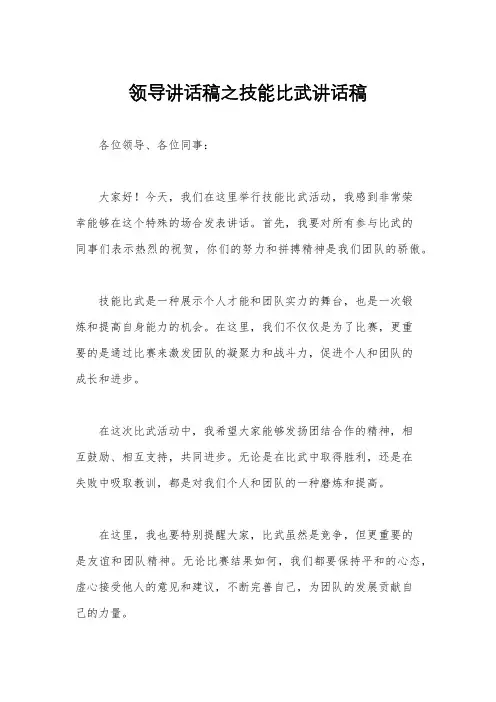 领导讲话稿之技能比武讲话稿

各位领导、各位同事：

大家好！今天，我们在这里举行技能比武活动，我感到非常荣幸能够在这个特殊的场合发表讲话。首先，我要对所有参与比武的同事们表示热烈的祝贺，你们的努力和拼搏精神是我们团队的骄傲。

技能比武是一种展示个人才能和团队实力的舞台，也是一次锻炼和提高自身能力的机会。在这里，我们不仅仅是为了比赛，更重要的是通过比赛来激发团队的凝聚力和战斗力，促进个人和团队的成长和进步。

在这次比武活动中，我希望大家能够发扬团结合作的精神，相互鼓励、相互支持，共同进步。无论是在比武中取得胜利，还是在失败中吸取教训，都是对我们个人和团队的一种磨炼和提高。

在这里，我也要特别提醒大家，比武虽然是竞争，但更重要的是友谊和团队精神。无论比赛结果如何，我们都要保持平和的心态，虚心接受他人的意见和建议，不断完善自己，为团队的发展贡献自己的力量。